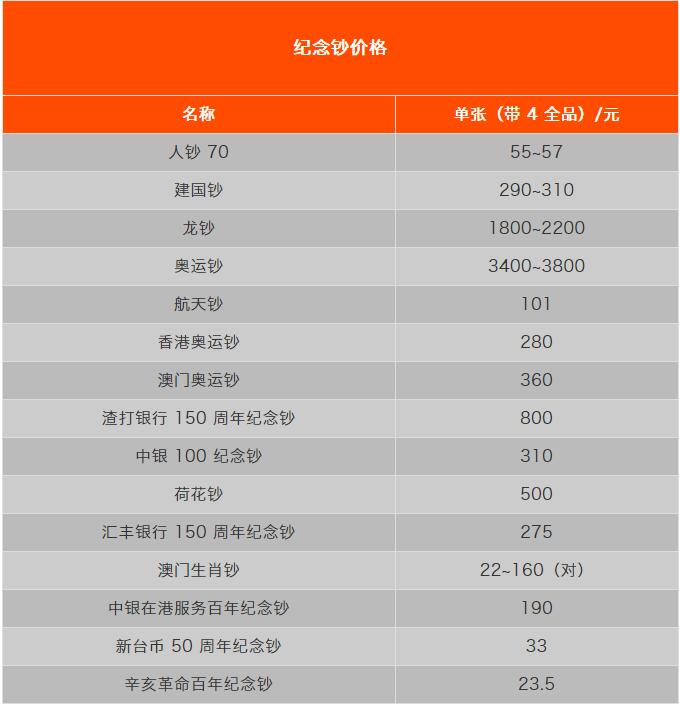 纪念钞价格

| 名称 | 单张（带 4 全品）/元 |
|---|---|
| 人钞 70 | 55~57 |
| 建国钞 | 290~310 |
| 龙钞 | 1800~2200 |
| 奥运钞 | 3400~3800 |
| 航天钞 | 101 |
| 香港奥运钞 | 280 |
| 澳门奥运钞 | 360 |
| 渣打银行 150 周年纪念钞 | 800 |
| 中银 100 纪念钞 | 310 |
| 荷花钞 | 500 |
| 汇丰银行 150 周年纪念钞 | 275 |
| 澳门生肖钞 | 22~160（对） |
| 中银在港服务百年纪念钞 | 190 |
| 新台币 50 周年纪念钞 | 33 |
| 辛亥革命百年纪念钞 | 23.5 |